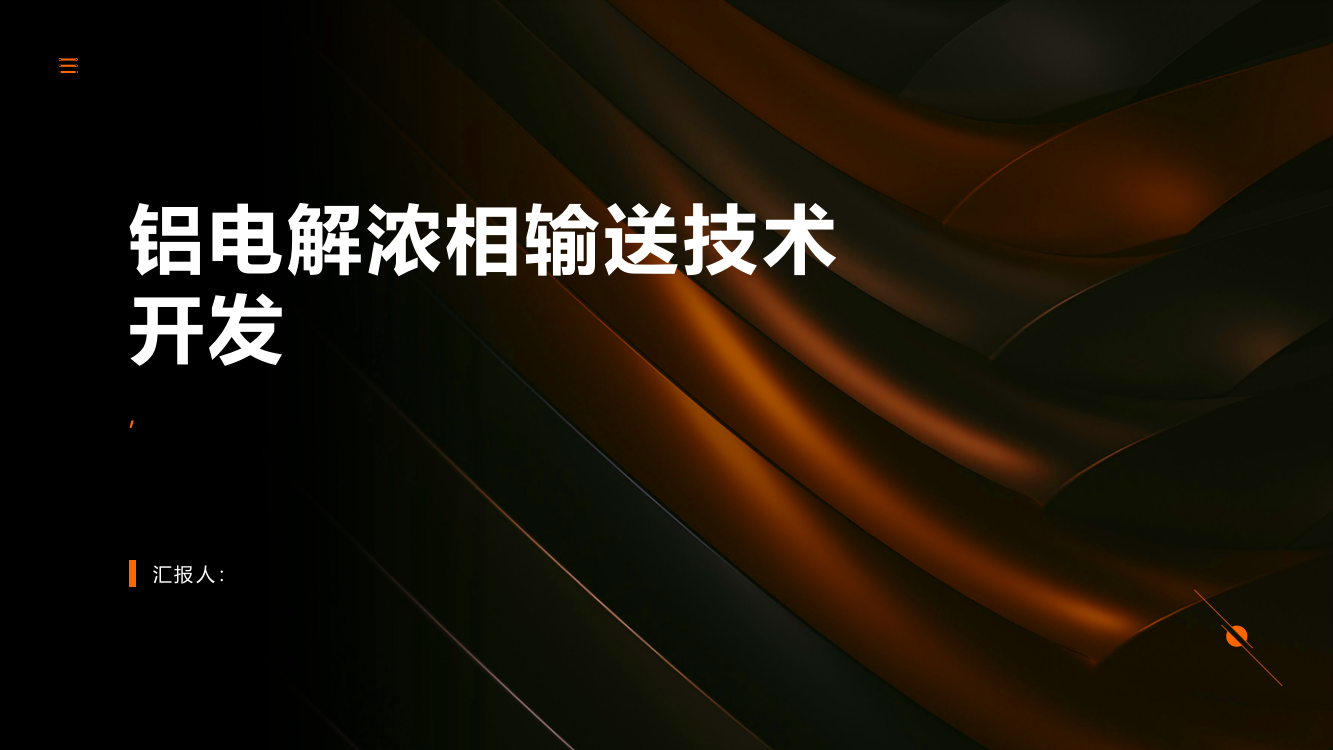 铝电解浓相输送技术开发

,

汇报人: